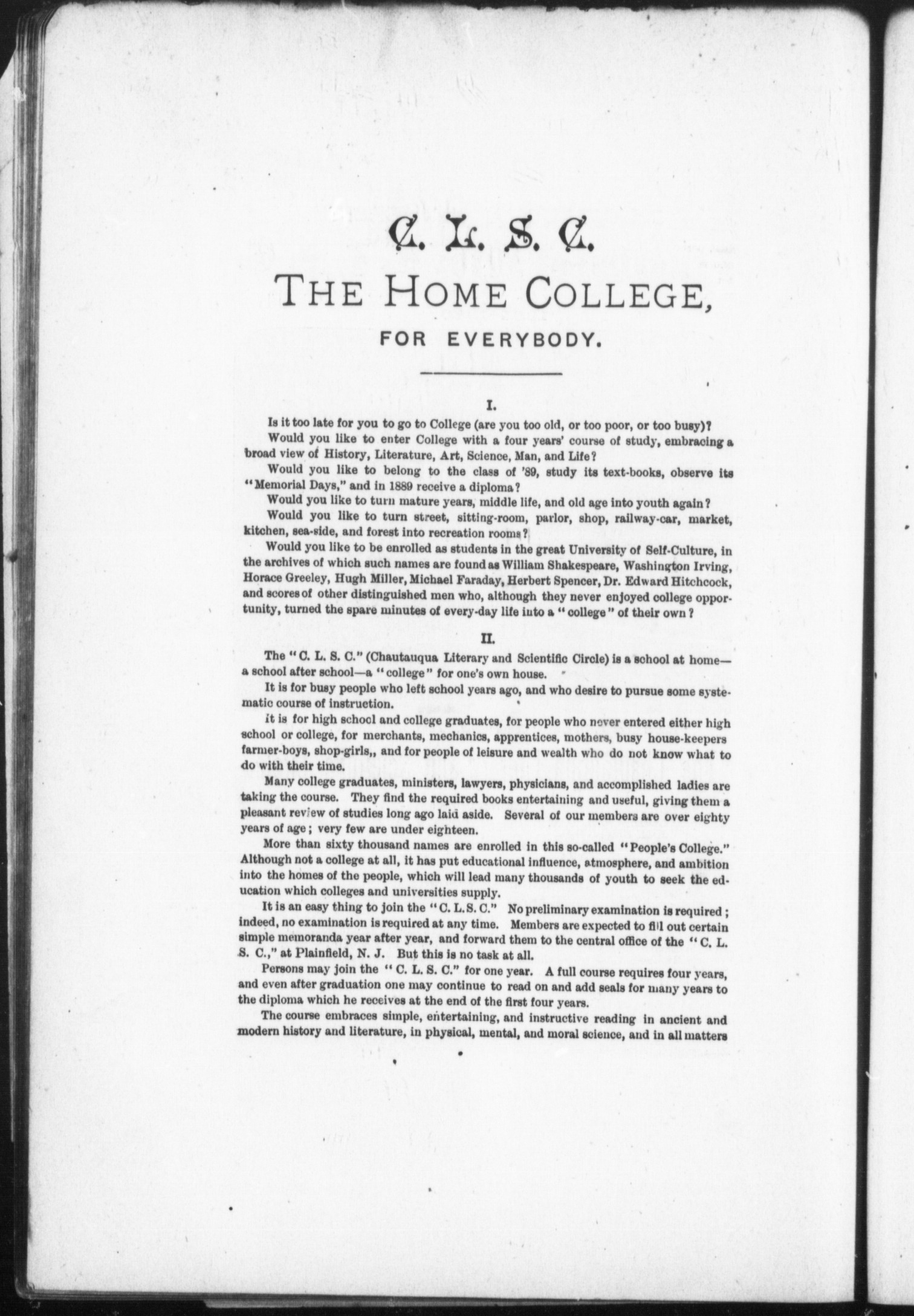 C. L. S. C.
THE HOME COLLEGE,
FOR EVERYBODY.

I.

Is it too late for you to go to College (are you too old, or too poor, or too busy)?

Would you like to enter College with a four years' course of study, embracing a broad view of History, Literature, Art, Science, Man, and Life?

Would you like to belong to the class of '89, study its text-books, observe its "Memorial Days," and in 1889 receive a diploma?

Would you like to turn mature years, middle life, and old age into youth again?

Would you like to turn street, sitting-room, parlor, shop, railway-car, market, kitchen, sea-side, and forest into recreation rooms?

Would you like to be enrolled as students in the great University of Self-Culture, in the archives of which such names are found as William Shakespeare, Washington Irving, Horace Greeley, Hugh Miller, Michael Faraday, Herbert Spencer, Dr. Edward Hitchcock, and scores of other distinguished men who, although they never enjoyed college opportunity, turned the spare minutes of every-day life into a "college" of their own?

II.

The "C. L. S. C." (Chautauqua Literary and Scientific Circle) is a school at home—a school after school—a "college" for one's own house.

It is for busy people who left school years ago, and who desire to pursue some systematic course of instruction.

It is for high school and college graduates, for people who never entered either high school or college, for merchants, mechanics, apprentices, mothers, busy house-keepers farmer-boys, shop-girls,, and for people of leisure and wealth who do not know what to do with their time.

Many college graduates, ministers, lawyers, physicians, and accomplished ladies are taking the course. They find the required books entertaining and useful, giving them a pleasant review of studies long ago laid aside. Several of our members are over eighty years of age; very few are under eighteen.

More than sixty thousand names are enrolled in this so-called "People's College." Although not a college at all, it has put educational influence, atmosphere, and ambition into the homes of the people, which will lead many thousands of youth to seek the education which colleges and universities supply.

It is an easy thing to join the "C. L. S. C." No preliminary examination is required; indeed, no examination is required at any time. Members are expected to fill out certain simple memoranda year after year, and forward them to the central office of the "C. L. S. C.," at Plainfield, N. J. But this is no task at all.

Persons may join the "C. L. S. C." for one year. A full course requires four years, and even after graduation one may continue to read on and add seals for many years to the diploma which he receives at the end of the first four years.

The course embraces simple, entertaining, and instructive reading in ancient and modern history and literature, in physical, mental, and moral science, and in all matters